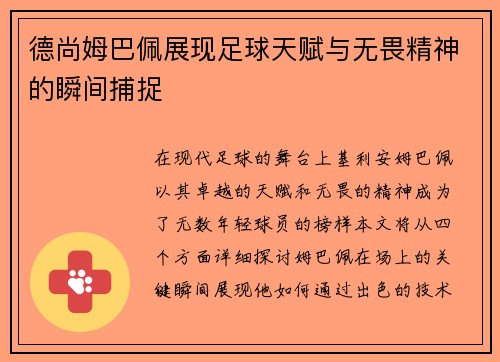 德尚姆巴佩展现足球天赋与无畏精神的瞬间捕捉

在现代足球的舞台上基利安姆巴佩以其卓越的天赋和无畏的精神成为了无数年轻球员的榜样本文将从四个方面详细探讨姆巴佩在场上的关键瞬间展现他如何通过出色的技术